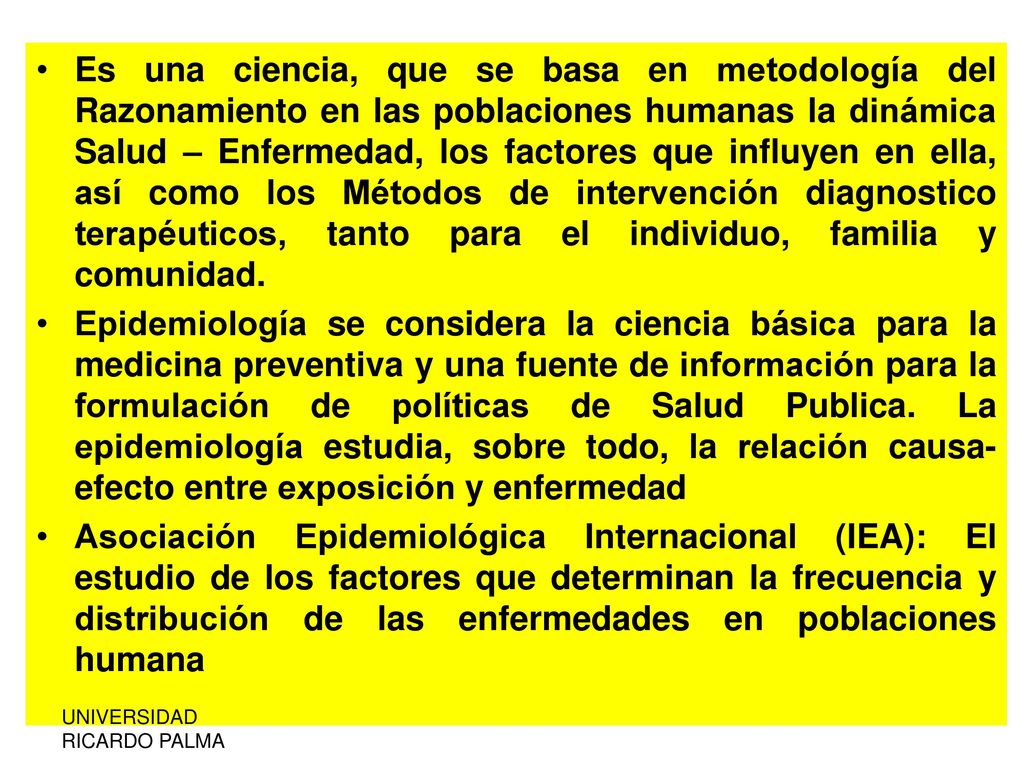 • Es una ciencia, que se basa en metodología del Razonamiento en las poblaciones humanas la dinámica Salud – Enfermedad, los factores que influyen en ella, así como los Métodos de intervención diagnostico terapéuticos, tanto para el individuo, familia y comunidad.

• Epidemiología se considera la ciencia básica para la medicina preventiva y una fuente de información para la formulación de políticas de Salud Publica. La epidemiología estudia, sobre todo, la relación causa-efecto entre exposición y enfermedad

• Asociación Epidemiológica Internacional (IEA): El estudio de los factores que determinan la frecuencia y distribución de las enfermedades en poblaciones humana

UNIVERSIDAD RICARDO PALMA